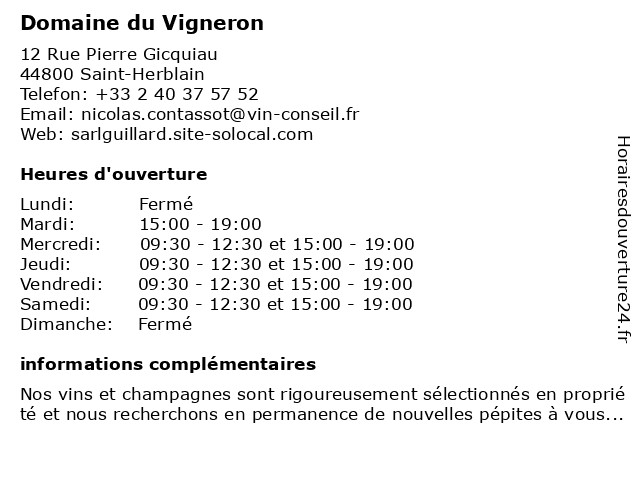 Domaine du Vigneron

12 Rue Pierre Gicquiau
44800 Saint-Herblain
Telefon: +33 2 40 37 57 52
Email: nicolas.contassot@vin-conseil.fr
Web: sarlguillard.site-solocal.com

Heures d'ouverture

| | |
|---|---|
| Lundi: | Fermé |
| Mardi: | 15:00 - 19:00 |
| Mercredi: | 09:30 - 12:30 et 15:00 - 19:00 |
| Jeudi: | 09:30 - 12:30 et 15:00 - 19:00 |
| Vendredi: | 09:30 - 12:30 et 15:00 - 19:00 |
| Samedi: | 09:30 - 12:30 et 15:00 - 19:00 |
| Dimanche: | Fermé |

informations complémentaires

Nos vins et champagnes sont rigoureusement sélectionnés en propriété et nous recherchons en permanence de nouvelles pépites à vous...

Horairesdouverture24.fr